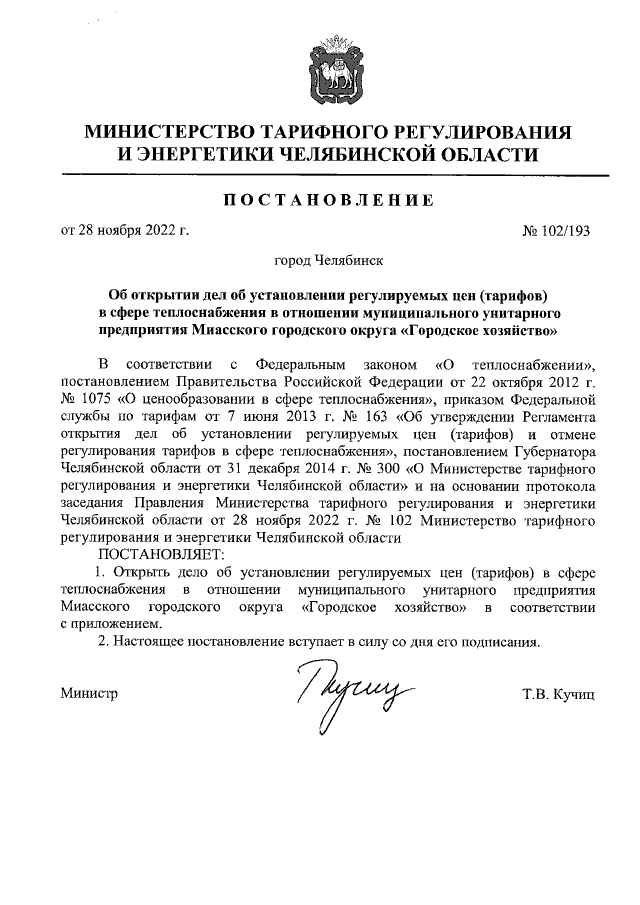 МИНИСТЕРСТВО ТАРИФНОГО РЕГУЛИРОВАНИЯ И ЭНЕРГЕТИКИ ЧЕЛЯБИНСКОЙ ОБЛАСТИ

ПОСТАНОВЛЕНИЕ

от 28 ноября 2022 г.

№ 102/193

город Челябинск

Об открытии дел об установлении регулируемых цен (тарифов) в сфере теплоснабжения в отношении муниципального унитарного предприятия Миасского городского округа «Городское хозяйство»

В соответствии с Федеральным законом «О теплоснабжении», постановлением Правительства Российской Федерации от 22 октября 2012 г. № 1075 «О ценообразовании в сфере теплоснабжения», приказом Федеральной службы по тарифам от 7 июня 2013 г. № 163 «Об утверждении Регламента открытия дел об установлении регулируемых цен (тарифов) и отмене регулирования тарифов в сфере теплоснабжения», постановлением Губернатора Челябинской области от 31 декабря 2014 г. № 300 «О Министерстве тарифного регулирования и энергетики Челябинской области» и на основании протокола заседания Правления Министерства тарифного регулирования и энергетики Челябинской области от 28 ноября 2022 г. № 102 Министерство тарифного регулирования и энергетики Челябинской области

ПОСТАНОВЛЯЕТ:

1. Открыть дело об установлении регулируемых цен (тарифов) в сфере теплоснабжения в отношении муниципального унитарного предприятия Миасского городского округа «Городское хозяйство» в соответствии с приложением.

2. Настоящее постановление вступает в силу со дня его подписания.

Министр

Т.В. Кучиц